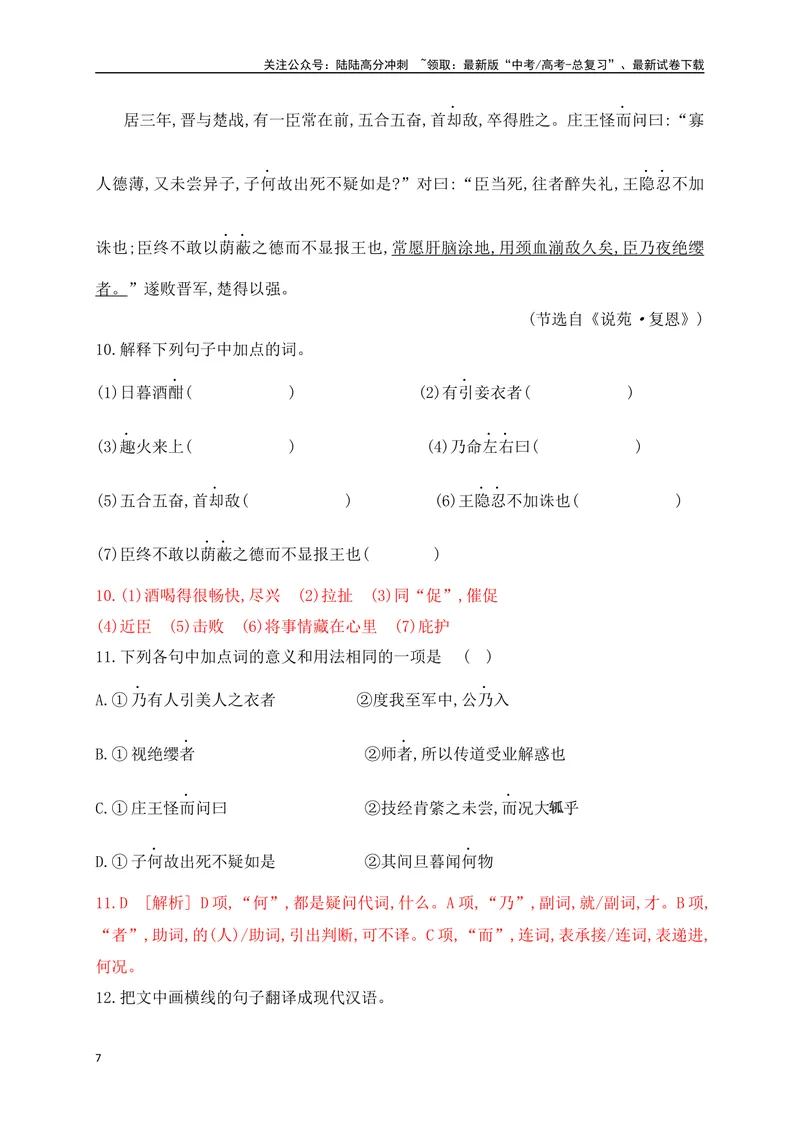 关注公众号：陆陆高分冲刺 ~领取：最新版“中考/高考-总复习”、最新试卷下载

居三年,晋与楚战,有一臣常在前,五合五奋,首却敌,卒得胜之。庄王怪而问曰:“寡人德薄,又未尝异子,子何故出死不疑如是?”对曰:“臣当死,往者醉失礼,王隐忍不加诛也;臣终不敢以荫蔽之德而不显报王也,常愿肝脑涂地,用颈血湔敌久矣,臣乃夜绝缨者。”遂败晋军,楚得以强。

(节选自《说苑·复恩》)

10.解释下列句子中加点的词。

(1)日暮酒酣(    )  (2)有引妾衣者(    )

(3)趣火来上(    )  (4)乃命左右曰(    )

(5)五合五奋,首却敌(    )  (6)王隐忍不加诛也(    )

(7)臣终不敢以荫蔽之德而不显报王也(    )

10.(1)酒喝得很畅快,尽兴 (2)拉扯 (3)同“促”,催促
(4)近臣 (5)击败 (6)将事情藏在心里 (7)庇护

11.下列各句中加点词的意义和用法相同的一项是 ( )

A.①乃有人引美人之衣者  ②度我至军中,公乃入

B.①视绝缨者  ②师者,所以传道受业解惑也

C.①庄王怪而问曰  ②技经肯綮之未尝,而况大軱乎

D.①子何故出死不疑如是  ②其间旦暮闻何物

11.D [解析]D项,“何”,都是疑问代词,什么。A项,“乃”,副词,就/副词,才。B项,“者”,助词,的(人)/助词,引出判断,可不译。C项,“而”,连词,表承接/连词,表递进,何况。

12.把文中画横线的句子翻译成现代汉语。

7